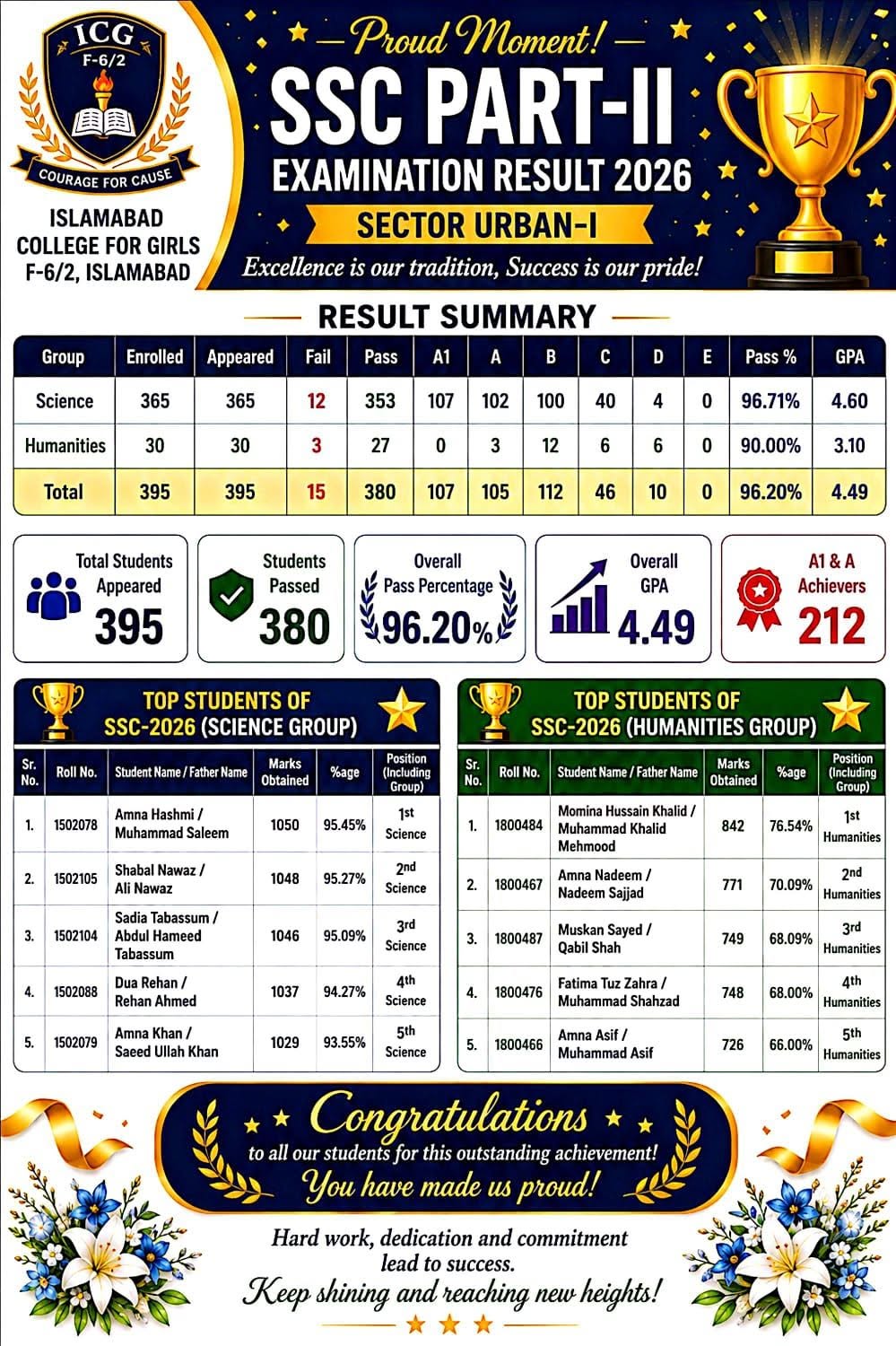 ICG
F-6/2
COURAGE FOR CAUSE

ISLAMABAD COLLEGE FOR GIRLS F-6/2, ISLAMABAD

— Proud Moment! —
SSC PART-II
EXAMINATION RESULT 2026
SECTOR URBAN-I
Excellence is our tradition, Success is our pride!

RESULT SUMMARY

| Group | Enrolled | Appeared | Fail | Pass | A1 | A | B | C | D | E | Pass % | GPA |
|---|---|---|---|---|---|---|---|---|---|---|---|---|
| Science | 365 | 365 | 12 | 353 | 107 | 102 | 100 | 40 | 4 | 0 | 96.71% | 4.60 |
| Humanities | 30 | 30 | 3 | 27 | 0 | 3 | 12 | 6 | 6 | 0 | 90.00% | 3.10 |
| Total | 395 | 395 | 15 | 380 | 107 | 105 | 112 | 46 | 10 | 0 | 96.20% | 4.49 |

Total Students Appeared 395

Students Passed 380

Overall Pass Percentage 96.20%

Overall GPA 4.49

A1 & A Achievers 212

TOP STUDENTS OF SSC-2026 (SCIENCE GROUP)

| Sr. No. | Roll No. | Student Name / Father Name | Marks Obtained | %age | Position (Including Group) |
|---|---|---|---|---|---|
| 1. | 1502078 | Amna Hashmi / Muhammad Saleem | 1050 | 95.45% | 1st Science |
| 2. | 1502105 | Shabal Nawaz / Ali Nawaz | 1048 | 95.27% | 2nd Science |
| 3. | 1502104 | Sadia Tabassum / Abdul Hameed Tabassum | 1046 | 95.09% | 3rd Science |
| 4. | 1502088 | Dua Rehan / Rehan Ahmed | 1037 | 94.27% | 4th Science |
| 5. | 1502079 | Amna Khan / Saeed Ullah Khan | 1029 | 93.55% | 5th Science |

TOP STUDENTS OF SSC-2026 (HUMANITIES GROUP)

| Sr. No. | Roll No. | Student Name / Father Name | Marks Obtained | %age | Position (Including Group) |
|---|---|---|---|---|---|
| 1. | 1800484 | Momina Hussain Khalid / Muhammad Khalid Mehmood | 842 | 76.54% | 1st Humanities |
| 2. | 1800467 | Amna Nadeem / Nadeem Sajjad | 771 | 70.09% | 2nd Humanities |
| 3. | 1800487 | Muskan Sayed / Qabil Shah | 749 | 68.09% | 3rd Humanities |
| 4. | 1800476 | Fatima Tuz Zahra / Muhammad Shahzad | 748 | 68.00% | 4th Humanities |
| 5. | 1800466 | Amna Asif / Muhammad Asif | 726 | 66.00% | 5th Humanities |

Congratulations
to all our students for this outstanding achievement!
You have made us proud!

Hard work, dedication and commitment lead to success.
Keep shining and reaching new heights!